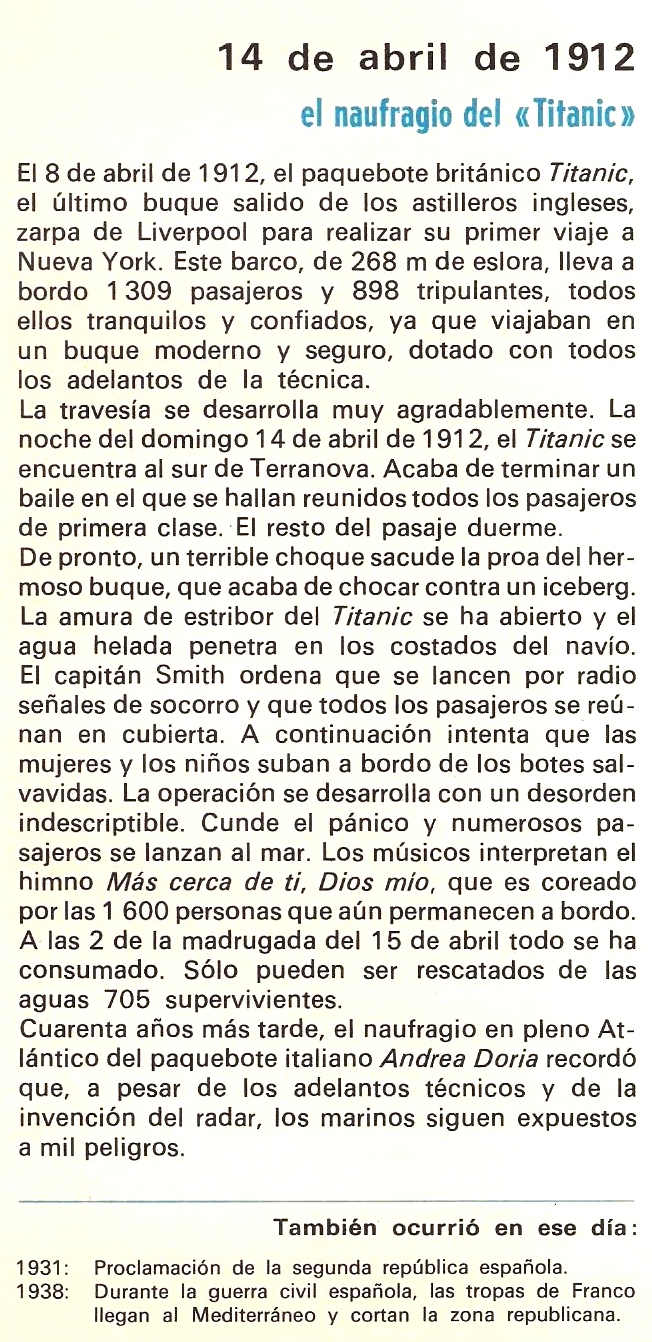 14 de abril de 1912

el naufragio del «Titanic»

El 8 de abril de 1912, el paquebote británico Titanic, el último buque salido de los astilleros ingleses, zarpa de Liverpool para realizar su primer viaje a Nueva York. Este barco, de 268 m de eslora, lleva a bordo 1 309 pasajeros y 898 tripulantes, todos ellos tranquilos y confiados, ya que viajaban en un buque moderno y seguro, dotado con todos los adelantos de la técnica.
La travesía se desarrolla muy agradablemente. La noche del domingo 14 de abril de 1912, el Titanic se encuentra al sur de Terranova. Acaba de terminar un baile en el que se hallan reunidos todos los pasajeros de primera clase. El resto del pasaje duerme.
De pronto, un terrible choque sacude la proa del hermoso buque, que acaba de chocar contra un iceberg. La amura de estribor del Titanic se ha abierto y el agua helada penetra en los costados del navío. El capitán Smith ordena que se lancen por radio señales de socorro y que todos los pasajeros se reúnan en cubierta. A continuación intenta que las mujeres y los niños suban a bordo de los botes salvavidas. La operación se desarrolla con un desorden indescriptible. Cunde el pánico y numerosos pasajeros se lanzan al mar. Los músicos interpretan el himno Más cerca de ti, Dios mío, que es coreado por las 1 600 personas que aún permanecen a bordo. A las 2 de la madrugada del 15 de abril todo se ha consumado. Sólo pueden ser rescatados de las aguas 705 supervivientes.
Cuarenta años más tarde, el naufragio en pleno Atlántico del paquebote italiano Andrea Doria recordó que, a pesar de los adelantos técnicos y de la invención del radar, los marinos siguen expuestos a mil peligros.

También ocurrió en ese día:

1931: Proclamación de la segunda república española.
1938: Durante la guerra civil española, las tropas de Franco llegan al Mediterráneo y cortan la zona republicana.